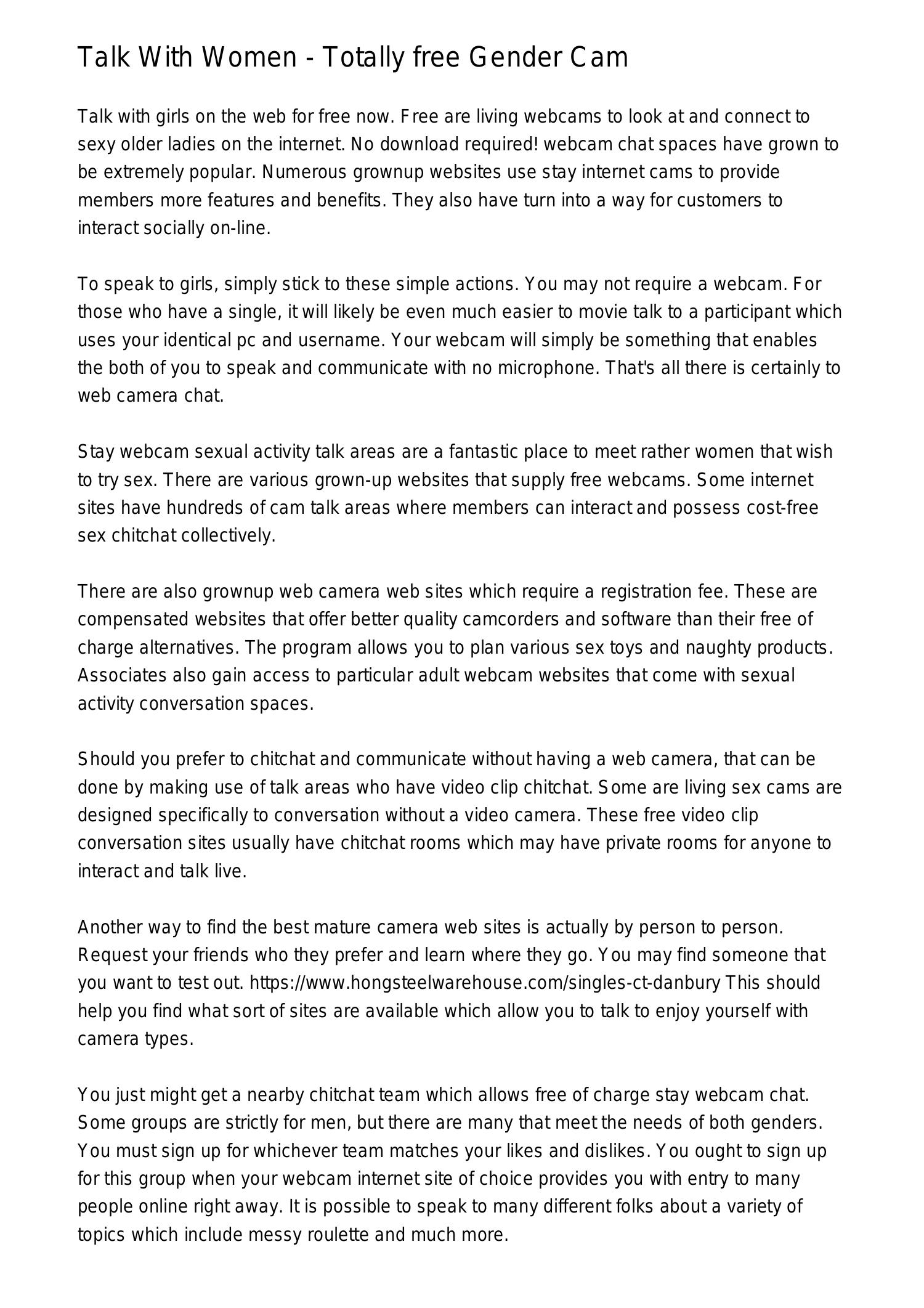 Talk With Women - Totally free Gender Cam

Talk with girls on the web for free now. Free are living webcams to look at and connect to sexy older ladies on the internet. No download required! webcam chat spaces have grown to be extremely popular. Numerous grownup websites use stay internet cams to provide members more features and benefits. They also have turn into a way for customers to interact socially on-line.

To speak to girls, simply stick to these simple actions. You may not require a webcam. For those who have a single, it will likely be even much easier to movie talk to a participant which uses your identical pc and username. Your webcam will simply be something that enables the both of you to speak and communicate with no microphone. That's all there is certainly to web camera chat.

Stay webcam sexual activity talk areas are a fantastic place to meet rather women that wish to try sex. There are various grown-up websites that supply free webcams. Some internet sites have hundreds of cam talk areas where members can interact and possess cost-free sex chitchat collectively.

There are also grownup web camera web sites which require a registration fee. These are compensated websites that offer better quality camcorders and software than their free of charge alternatives. The program allows you to plan various sex toys and naughty products. Associates also gain access to particular adult webcam websites that come with sexual activity conversation spaces.

Should you prefer to chitchat and communicate without having a web camera, that can be done by making use of talk areas who have video clip chitchat. Some are living sex cams are designed specifically to conversation without a video camera. These free video clip conversation sites usually have chitchat rooms which may have private rooms for anyone to interact and talk live.

Another way to find the best mature camera web sites is actually by person to person. Request your friends who they prefer and learn where they go. You may find someone that you want to test out. https://www.hongsteelwarehouse.com/singles-ct-danbury This should help you find what sort of sites are available which allow you to talk to enjoy yourself with camera types.

You just might get a nearby chitchat team which allows free of charge stay webcam chat. Some groups are strictly for men, but there are many that meet the needs of both genders. You must sign up for whichever team matches your likes and dislikes. You ought to sign up for this group when your webcam internet site of choice provides you with entry to many people online right away. It is possible to speak to many different folks about a variety of topics which include messy roulette and much more.